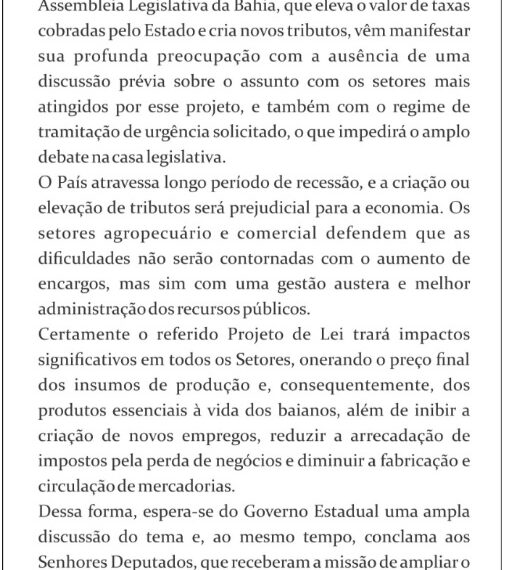 Assembleia Legislativa da Bahia, que eleva o valor de taxas cobradas pelo Estado e cria novos tributos, vêm manifestar sua profunda preocupação com a ausência de uma discussão prévia sobre o assunto com os setores mais atingidos por esse projeto, e também com o regime de tramitação de urgência solicitado, o que impedirá o amplo debate na casa legislativa.

O País atravessa longo período de recessão, e a criação ou elevação de tributos será prejudicial para a economia. Os setores agropecuário e comercial defendem que as dificuldades não serão contornadas com o aumento de encargos, mas sim com uma gestão austera e melhor administração dos recursos públicos.

Certamente o referido Projeto de Lei trará impactos significativos em todos os Setores, onerando o preço final dos insumos de produção e, consequentemente, dos produtos essenciais à vida dos baianos, além de inibir a criação de novos empregos, reduzir a arrecadação de impostos pela perda de negócios e diminuir a fabricação e circulação de mercadorias.

Dessa forma, espera-se do Governo Estadual uma ampla discussão do tema e, ao mesmo tempo, conclama aos Senhores Deputados, que receberam a missão de ampliar o